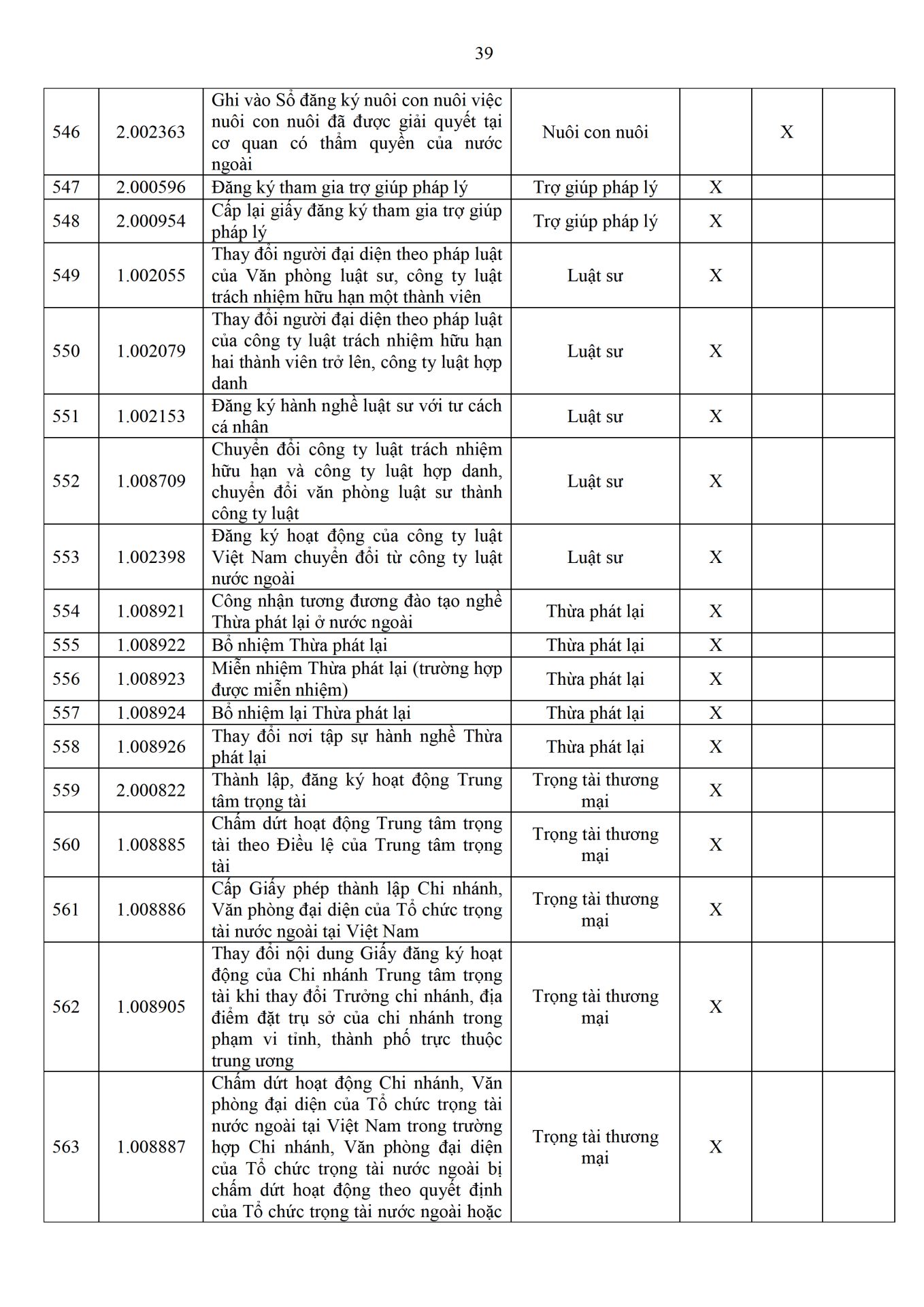 39

| | | | | | | |
|---|---|---|---|---|---|---|
| 546 | 2.002363 | Ghi vào Sổ đăng ký nuôi con nuôi việc nuôi con nuôi đã được giải quyết tại cơ quan có thẩm quyền của nước ngoài | Nuôi con nuôi | | X | |
| 547 | 2.000596 | Đăng ký tham gia trợ giúp pháp lý | Trợ giúp pháp lý | X | | |
| 548 | 2.000954 | Cấp lại giấy đăng ký tham gia trợ giúp pháp lý | Trợ giúp pháp lý | X | | |
| 549 | 1.002055 | Thay đổi người đại diện theo pháp luật của Văn phòng luật sư, công ty luật trách nhiệm hữu hạn một thành viên | Luật sư | X | | |
| 550 | 1.002079 | Thay đổi người đại diện theo pháp luật của công ty luật trách nhiệm hữu hạn hai thành viên trở lên, công ty luật hợp danh | Luật sư | X | | |
| 551 | 1.002153 | Đăng ký hành nghề luật sư với tư cách cá nhân | Luật sư | X | | |
| 552 | 1.008709 | Chuyển đổi công ty luật trách nhiệm hữu hạn và công ty luật hợp danh, chuyển đổi văn phòng luật sư thành công ty luật | Luật sư | X | | |
| 553 | 1.002398 | Đăng ký hoạt động của công ty luật Việt Nam chuyển đổi từ công ty luật nước ngoài | Luật sư | X | | |
| 554 | 1.008921 | Công nhận tương đương đào tạo nghề Thừa phát lại ở nước ngoài | Thừa phát lại | X | | |
| 555 | 1.008922 | Bổ nhiệm Thừa phát lại | Thừa phát lại | X | | |
| 556 | 1.008923 | Miễn nhiệm Thừa phát lại (trường hợp được miễn nhiệm) | Thừa phát lại | X | | |
| 557 | 1.008924 | Bổ nhiệm lại Thừa phát lại | Thừa phát lại | X | | |
| 558 | 1.008926 | Thay đổi nơi tập sự hành nghề Thừa phát lại | Thừa phát lại | X | | |
| 559 | 2.000822 | Thành lập, đăng ký hoạt động Trung tâm trọng tài | Trọng tài thương mại | X | | |
| 560 | 1.008885 | Chấm dứt hoạt động Trung tâm trọng tài theo Điều lệ của Trung tâm trọng tài | Trọng tài thương mại | X | | |
| 561 | 1.008886 | Cấp Giấy phép thành lập Chi nhánh, Văn phòng đại diện của Tổ chức trọng tài nước ngoài tại Việt Nam | Trọng tài thương mại | X | | |
| 562 | 1.008905 | Thay đổi nội dung Giấy đăng ký hoạt động của Chi nhánh Trung tâm trọng tài khi thay đổi Trưởng chi nhánh, địa điểm đặt trụ sở của chi nhánh trong phạm vi tỉnh, thành phố trực thuộc trung ương | Trọng tài thương mại | X | | |
| 563 | 1.008887 | Chấm dứt hoạt động Chi nhánh, Văn phòng đại diện của Tổ chức trọng tài nước ngoài tại Việt Nam trong trường hợp Chi nhánh, Văn phòng đại diện của Tổ chức trọng tài nước ngoài bị chấm dứt hoạt động theo quyết định của Tổ chức trọng tài nước ngoài hoặc | Trọng tài thương mại | X | | |